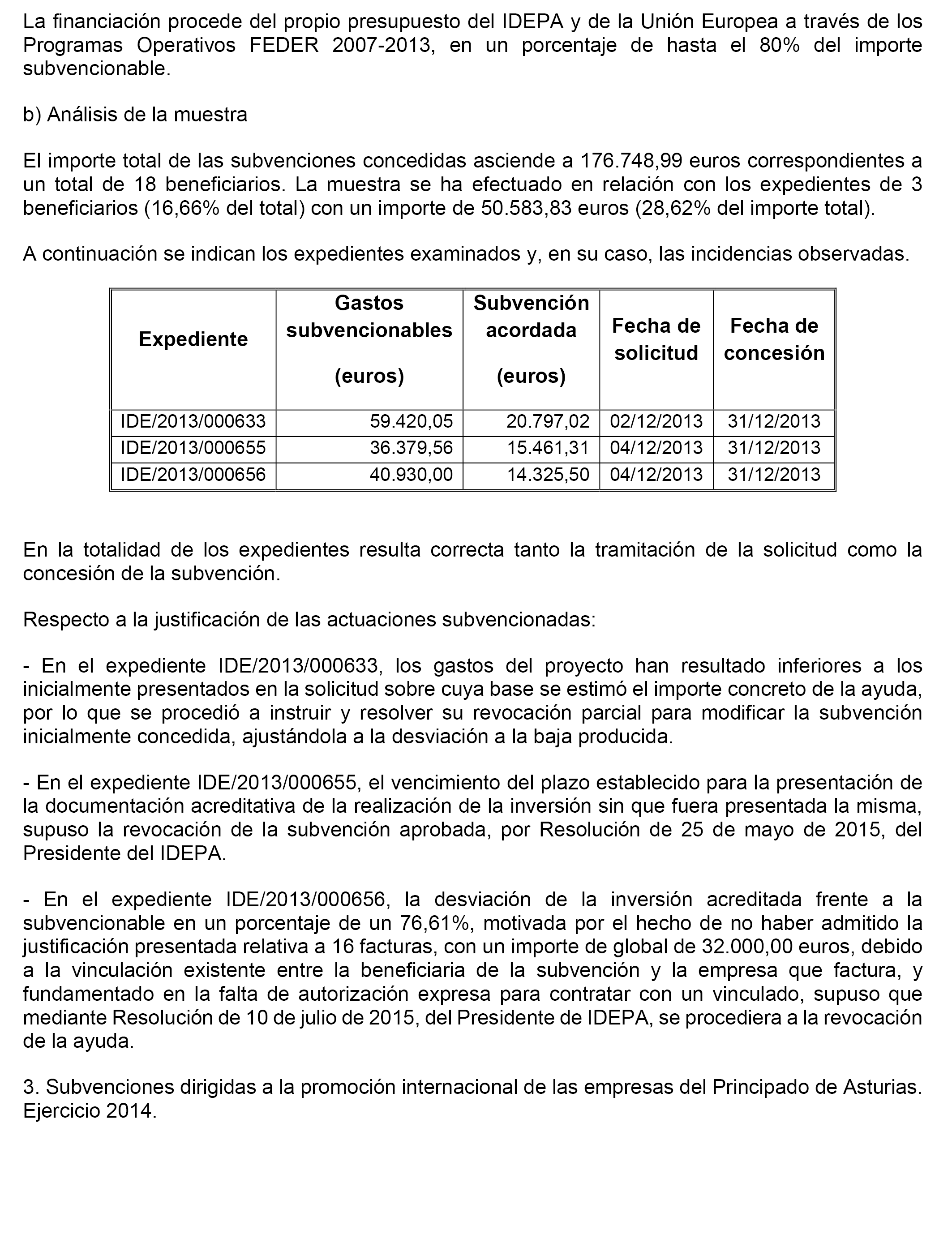 La financiación procede del propio presupuesto del IDEPA y de la Unión Europea a través de los Programas Operativos FEDER 2007-2013, en un porcentaje de hasta el 80% del importe subvencionable.

b) Análisis de la muestra

El importe total de las subvenciones concedidas asciende a 176.748,99 euros correspondientes a un total de 18 beneficiarios. La muestra se ha efectuado en relación con los expedientes de 3 beneficiarios (16,66% del total) con un importe de 50.583,83 euros (28,62% del importe total).

A continuación se indican los expedientes examinados y, en su caso, las incidencias observadas.

| Expediente | Gastos subvencionables (euros) | Subvención acordada (euros) | Fecha de solicitud | Fecha de concesión |
|---|---|---|---|---|
| IDE/2013/000633 | 59.420,05 | 20.797,02 | 02/12/2013 | 31/12/2013 |
| IDE/2013/000655 | 36.379,56 | 15.461,31 | 04/12/2013 | 31/12/2013 |
| IDE/2013/000656 | 40.930,00 | 14.325,50 | 04/12/2013 | 31/12/2013 |

En la totalidad de los expedientes resulta correcta tanto la tramitación de la solicitud como la concesión de la subvención.

Respecto a la justificación de las actuaciones subvencionadas:

- En el expediente IDE/2013/000633, los gastos del proyecto han resultado inferiores a los inicialmente presentados en la solicitud sobre cuya base se estimó el importe concreto de la ayuda, por lo que se procedió a instruir y resolver su revocación parcial para modificar la subvención inicialmente concedida, ajustándola a la desviación a la baja producida.

- En el expediente IDE/2013/000655, el vencimiento del plazo establecido para la presentación de la documentación acreditativa de la realización de la inversión sin que fuera presentada la misma, supuso la revocación de la subvención aprobada, por Resolución de 25 de mayo de 2015, del Presidente del IDEPA.

- En el expediente IDE/2013/000656, la desviación de la inversión acreditada frente a la subvencionable en un porcentaje de un 76,61%, motivada por el hecho de no haber admitido la justificación presentada relativa a 16 facturas, con un importe de global de 32.000,00 euros, debido a la vinculación existente entre la beneficiaria de la subvención y la empresa que factura, y fundamentado en la falta de autorización expresa para contratar con un vinculado, supuso que mediante Resolución de 10 de julio de 2015, del Presidente de IDEPA, se procediera a la revocación de la ayuda.

3. Subvenciones dirigidas a la promoción internacional de las empresas del Principado de Asturias. Ejercicio 2014.